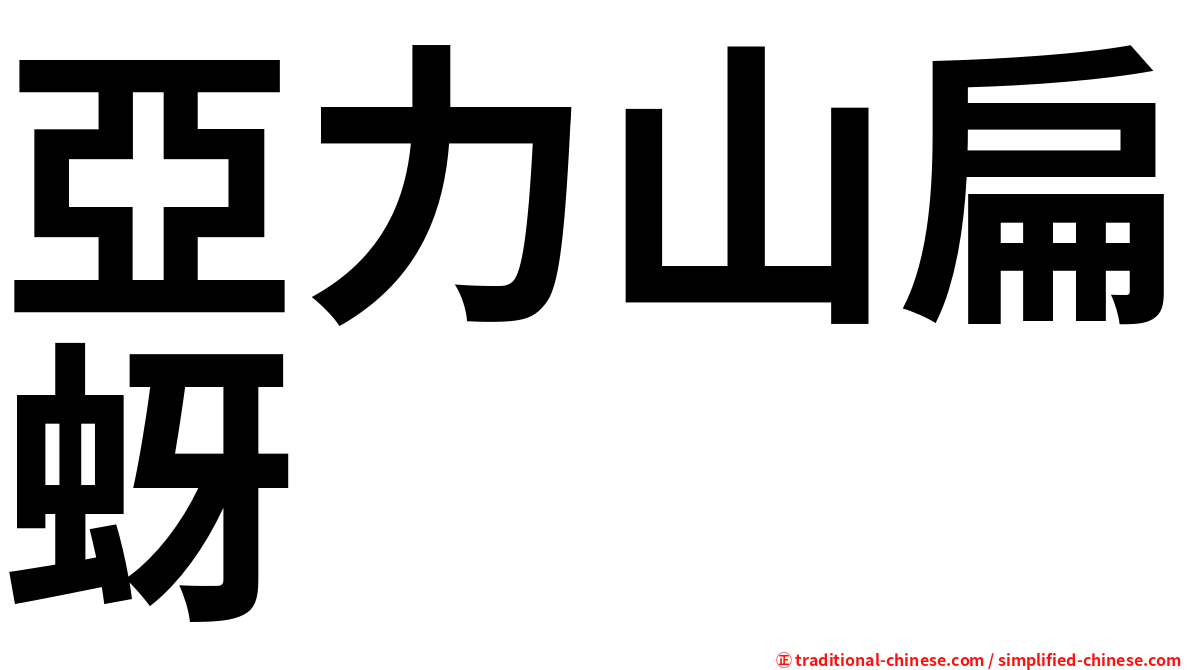 亞力山扁蚜

㊣ traditional-chinese.com / simplified-chinese.com